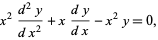 $x^2 \frac{d^2 y}{d x^2} + x \frac{d y}{d x} - x^2 y = 0,$